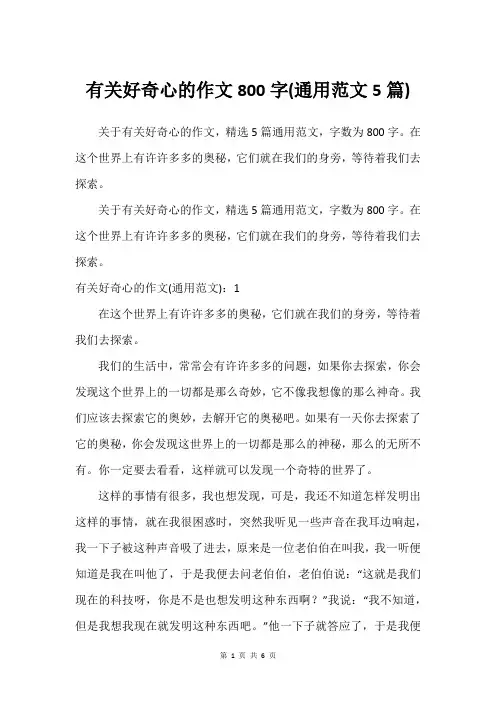 有关好奇心的作文 800 字(通用范文 5 篇)

关于有关好奇心的作文，精选 5 篇通用范文，字数为 800 字。在这个世界上有许许多多的奥秘，它们就在我们的身旁，等待着我们去探索。

关于有关好奇心的作文，精选 5 篇通用范文，字数为 800 字。在这个世界上有许许多多的奥秘，它们就在我们的身旁，等待着我们去探索。

有关好奇心的作文(通用范文)：1

在这个世界上有许许多多的奥秘，它们就在我们的身旁，等待着我们去探索。

我们的生活中，常常会有许许多多的问题，如果你去探索，你会发现这个世界上的一切都是那么奇妙，它不像我想像的那么神奇。我们应该去探索它的奥妙，去解开它的奥秘吧。如果有一天你去探索了它的奥秘，你会发现这世界上的一切都是那么的神秘，那么的无所不有。你一定要去看看，这样就可以发现一个奇特的世界了。

这样的事情有很多，我也想发现，可是，我还不知道怎样发明出这样的事情，就在我很困惑时，突然我听见一些声音在我耳边响起，我一下子被这种声音吸了进去，原来是一位老伯伯在叫我，我一听便知道是我在叫他了，于是我便去问老伯伯，老伯伯说：“这就是我们现在的科技呀，你是不是也想发明这种东西啊？”我说：“我不知道，但是我想我现在就发明这种东西吧。”他一下子就答应了，于是我便

第 1 页 共 6 页